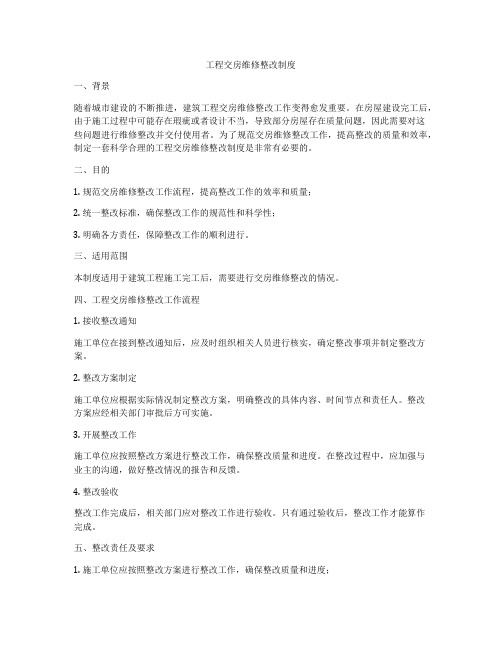 工程交房维修整改制度

一、背景

随着城市建设的不断推进，建筑工程交房维修整改工作变得愈发重要。在房屋建设完工后，由于施工过程中可能存在瑕疵或者设计不当，导致部分房屋存在质量问题，因此需要对这些问题进行维修整改并交付使用者。为了规范交房维修整改工作，提高整改的质量和效率，制定一套科学合理的工程交房维修整改制度是非常有必要的。

二、目的

1. 规范交房维修整改工作流程，提高整改工作的效率和质量；

2. 统一整改标准，确保整改工作的规范性和科学性；

3. 明确各方责任，保障整改工作的顺利进行。

三、适用范围

本制度适用于建筑工程施工完工后，需要进行交房维修整改的情况。

四、工程交房维修整改工作流程

1. 接收整改通知

施工单位在接到整改通知后，应及时组织相关人员进行核实，确定整改事项并制定整改方案。

2. 整改方案制定

施工单位应根据实际情况制定整改方案，明确整改的具体内容、时间节点和责任人。整改方案应经相关部门审批后方可实施。

3. 开展整改工作

施工单位应按照整改方案进行整改工作，确保整改质量和进度。在整改过程中，应加强与业主的沟通，做好整改情况的报告和反馈。

4. 整改验收

整改工作完成后，相关部门应对整改工作进行验收。只有通过验收后，整改工作才能算作完成。

五、整改责任及要求

1. 施工单位应按照整改方案进行整改工作，确保整改质量和进度；